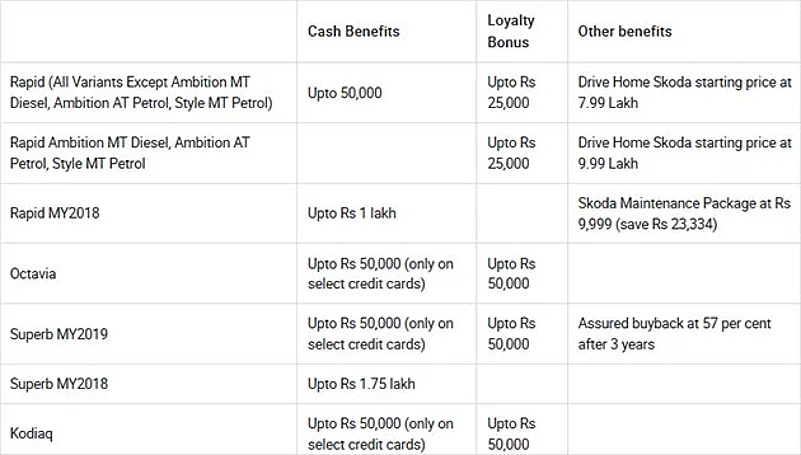 |  | Cash Benefits | Loyalty Bonus | Other benefits |
|---|---|---|---|
| Rapid (All Variants Except Ambition MT Diesel, Ambition AT Petrol, Style MT Petrol) | Upto 50,000 | Upto Rs 25,000 | Drive Home Skoda starting price at 7.99 Lakh |
| Rapid Ambition MT Diesel, Ambition AT Petrol, Style MT Petrol |  | Upto Rs 25,000 | Drive Home Skoda starting price at 9.99 Lakh |
| Rapid MY2018 | Upto Rs 1 lakh |  | Skoda Maintenance Package at Rs 9,999 (save Rs 23,334) |
| Octavia | Upto Rs 50,000 (only on select credit cards) | Upto Rs 50,000 |  |
| Superb MY2019 | Upto Rs 50,000 (only on select credit cards) | Upto Rs 50,000 | Assured buyback at 57 per cent after 3 years |
| Superb MY2018 | Upto Rs 1.75 lakh |  |  |
| Kodiaq | Upto Rs 50,000 (only on select credit cards) | Upto Rs 50,000 |  |